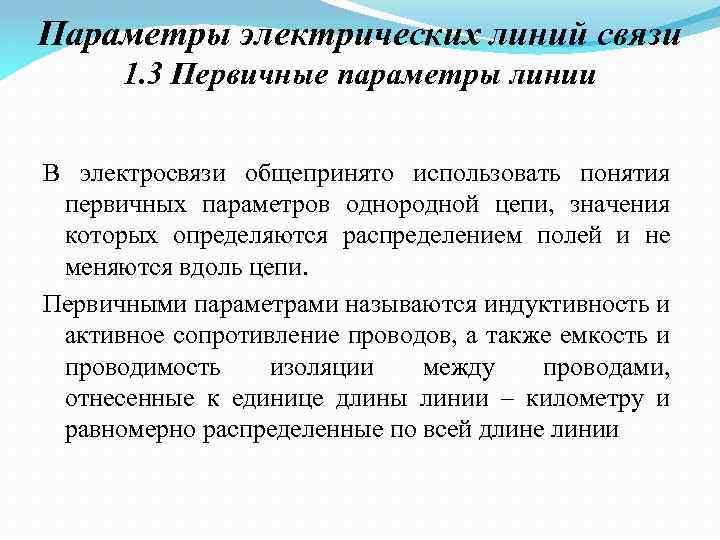 Параметры электрических линий связи
1.3 Первичные параметры линии

В электросвязи общепринято использовать понятия первичных параметров однородной цепи, значения которых определяются распределением полей и не меняются вдоль цепи.

Первичными параметрами называются индуктивность и активное сопротивление проводов, а также емкость и проводимость изоляции между проводами, отнесенные к единице длины линии – километру и равномерно распределенные по всей длине линии